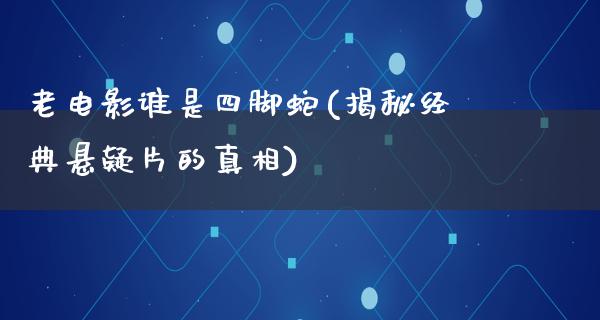 老电影谁是四脚蛇(揭秘经典悬疑片的真相)